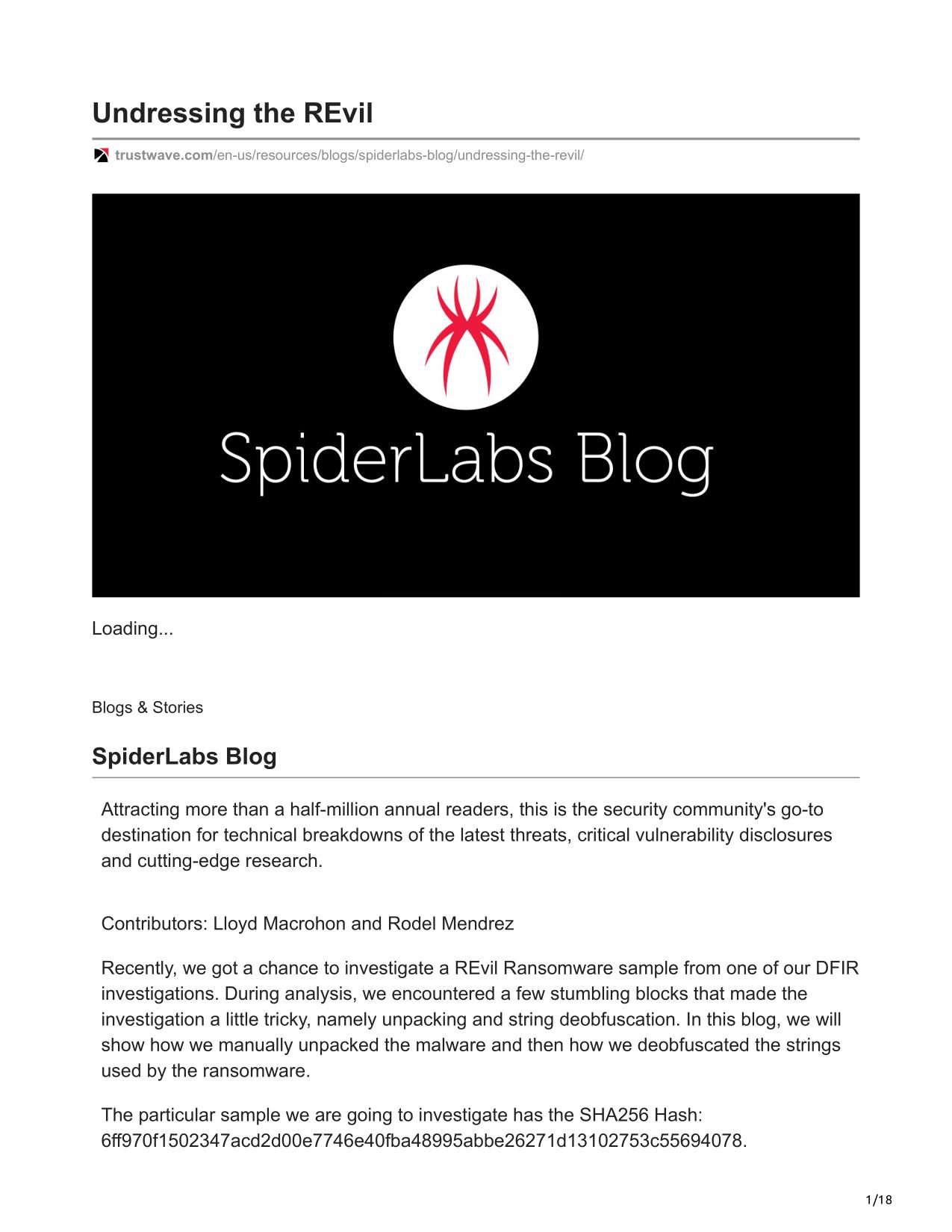 Undressing the REvil

trustwave.com/en-us/resources/blogs/spiderlabs-blog/undressing-the-revil/

SpiderLabs Blog

Loading...

Blogs & Stories

SpiderLabs Blog

Attracting more than a half-million annual readers, this is the security community's go-to destination for technical breakdowns of the latest threats, critical vulnerability disclosures and cutting-edge research.

Contributors: Lloyd Macrohon and Rodel Mendrez

Recently, we got a chance to investigate a REvil Ransomware sample from one of our DFIR investigations. During analysis, we encountered a few stumbling blocks that made the investigation a little tricky, namely unpacking and string deobfuscation. In this blog, we will show how we manually unpacked the malware and then how we deobfuscated the strings used by the ransomware.

The particular sample we are going to investigate has the SHA256 Hash: 6ff970f1502347acd2d00e7746e40fba48995abbe26271d13102753c55694078.

1/18